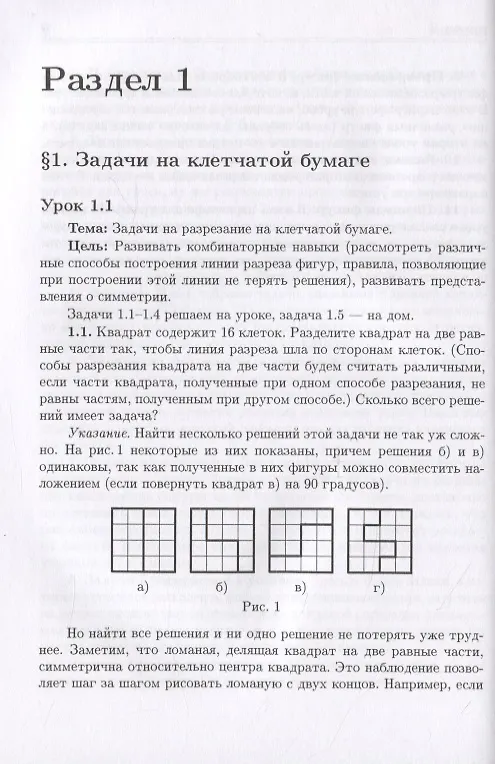 Раздел 1

§1. Задачи на клетчатой бумаге

Урок 1.1

Тема: Задачи на разрезание на клетчатой бумаге.

Цель: Развивать комбинаторные навыки (рассмотреть различные способы построения линии разреза фигур, правила, позволяющие при построении этой линии не терять решения), развивать представления о симметрии.

Задачи 1.1–1.4 решаем на уроке, задача 1.5 — на дом.

1.1. Квадрат содержит 16 клеток. Разделите квадрат на две равные части так, чтобы линия разреза шла по сторонам клеток. (Способы разрезания квадрата на две части будем считать различными, если части квадрата, полученные при одном способе разрезания, не равны частям, полученным при другом способе.) Сколько всего решений имеет задача?

Указание. Найти несколько решений этой задачи не так уж сложно. На рис. 1 некоторые из них показаны, причем решения б) и в) одинаковы, так как полученные в них фигуры можно совместить наложением (если повернуть квадрат в) на 90 градусов).

а) б) в) г)

Рис. 1

Но найти все решения и ни одно решение не потерять уже труднее. Заметим, что ломаная, делящая квадрат на две равные части, симметрична относительно центра квадрата. Это наблюдение позволяет шаг за шагом рисовать ломаную с двух концов. Например, если